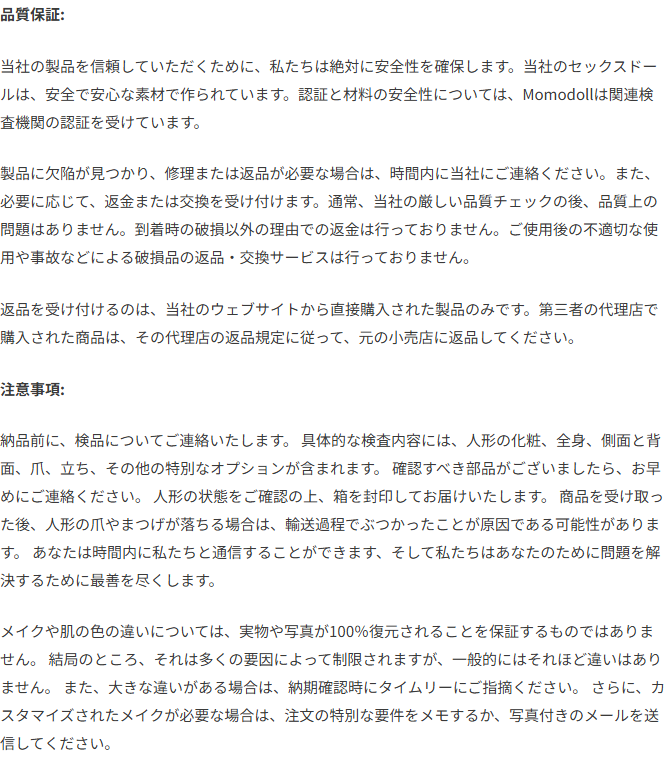 品質保証:

当社の製品を信頼していただくために、私たちは絶対に安全性を確保します。当社のセックスドールは、安全で安心な素材で作られています。認証と材料の安全性については、Momodollは関連検査機関の認証を受けています。

製品に欠陥が見つかり、修理または返品が必要な場合は、時間内に当社にご連絡ください。また、必要に応じて、返金または交換を受け付けます。通常、当社の厳しい品質チェックの後、品質上の問題はありません。到着時の破損以外の理由での返金は行っておりません。ご使用後の不適切な使用や事故などによる破損品の返品・交換サービスは行っておりません。

返品を受け付けるのは、当社のウェブサイトから直接購入された製品のみです。第三者の代理店で購入された商品は、その代理店の返品規定に従って、元の小売店に返品してください。

注意事項:

納品前に、検品についてご連絡いたします。 具体的な検査内容には、人形の化粧、全身、側面と背面、爪、立ち、その他の特別なオプションが含まれます。 確認すべき部品がございましたら、お早めにご連絡ください。 人形の状態をご確認の上、箱を封印してお届けいたします。 商品を受け取った後、人形の爪やまつげが落ちる場合は、輸送過程でぶつかったことが原因である可能性があります。 あなたは時間内に私たちと通信することができます、そして私たちはあなたのために問題を解決するために最善を尽くします。

メイクや肌の色の違いについては、実物や写真が100%復元されることを保証するものではありません。 結局のところ、それは多くの要因によって制限されますが、一般的にはそれほど違いはありません。 また、大きな違いがある場合は、納期確認時にタイムリーにご指摘ください。 さらに、カスタマイズされたメイクが必要な場合は、注文の特別な要件をメモするか、写真付きのメールを送信してください。